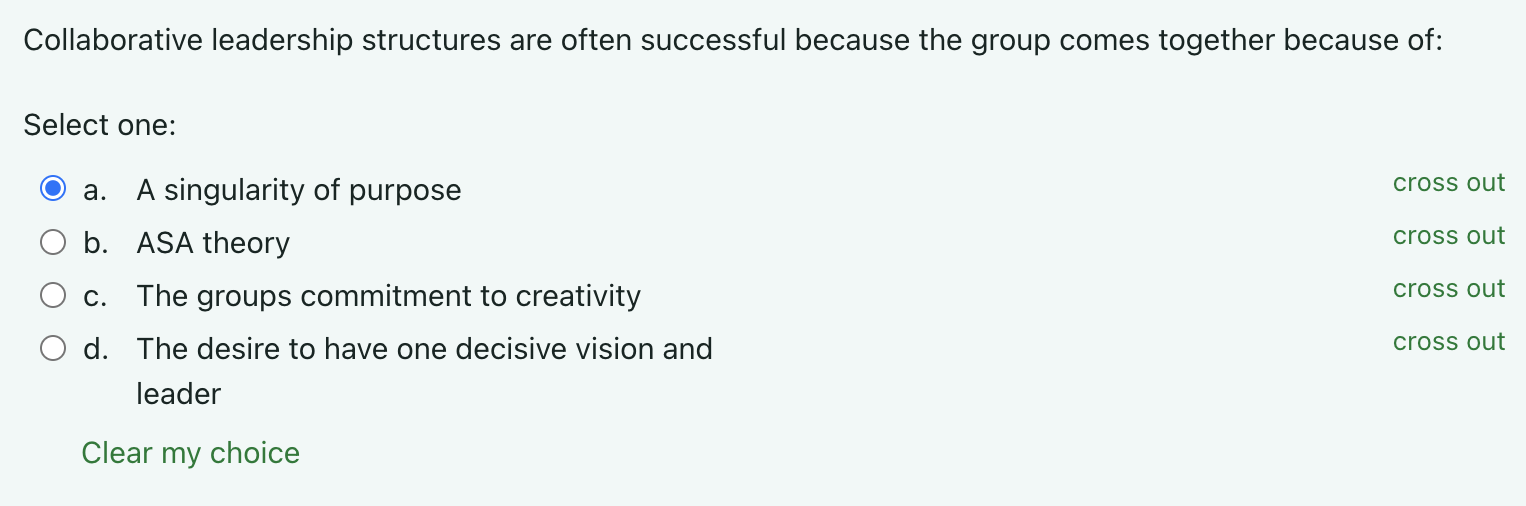 Collaborative leadership structures are often successful because the group comes together because of:

Select one:

a. A singularity of purpose
cross out

b. ASA theory
cross out

c. The groups commitment to creativity
cross out

d. The desire to have one decisive vision and leader
cross out

Clear my choice